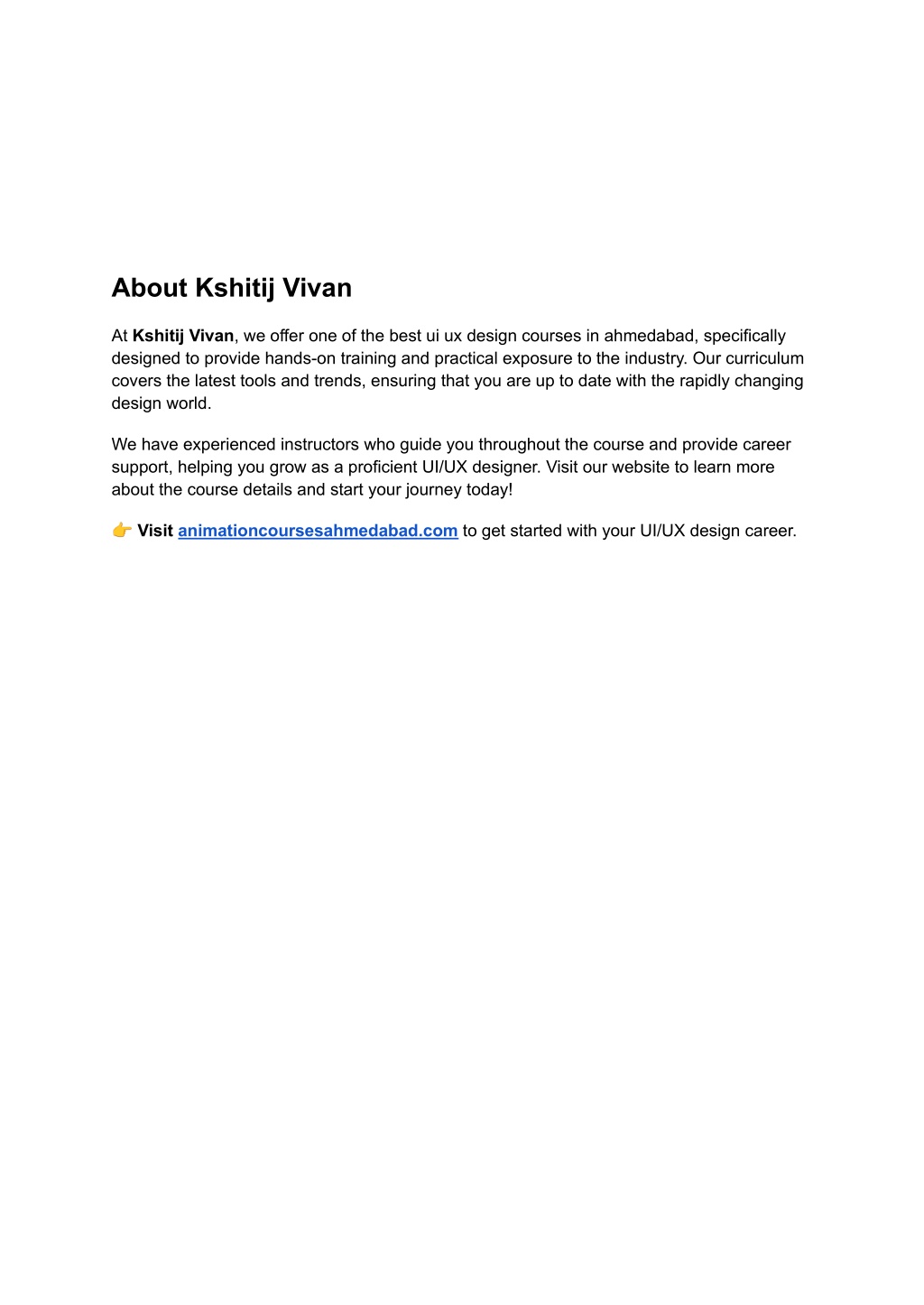 About Kshitij Vivan

At Kshitij Vivan, we offer one of the best ui ux design courses in ahmedabad, specifically designed to provide hands-on training and practical exposure to the industry. Our curriculum covers the latest tools and trends, ensuring that you are up to date with the rapidly changing design world.

We have experienced instructors who guide you throughout the course and provide career support, helping you grow as a proficient UI/UX designer. Visit our website to learn more about the course details and start your journey today!

👉 Visit animationcoursesahmedabad.com to get started with your UI/UX design career.